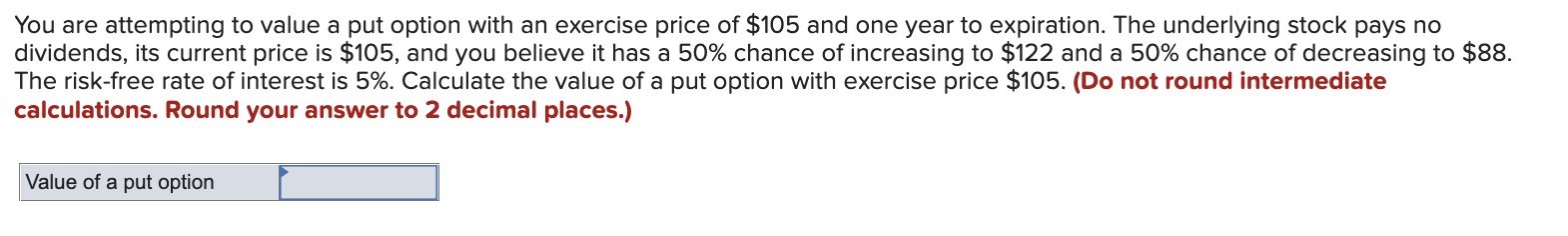 You are attempting to value a put option with an exercise price of \$105 and one year to expiration. The underlying stock pays no dividends, its current price is \$105, and you believe it has a 50% chance of increasing to \$122 and a 50% chance of decreasing to \$88. The risk-free rate of interest is 5%. Calculate the value of a put option with exercise price \$105. (Do not round intermediate calculations. Round your answer to 2 decimal places.)

| Value of a put option | |
|---|---|